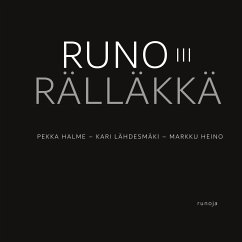 RUNO III
RÄLLÄKKÄ

PEKKA HALME – KARI LÄHDESMÄKI – MARKKU HEINO

runoja